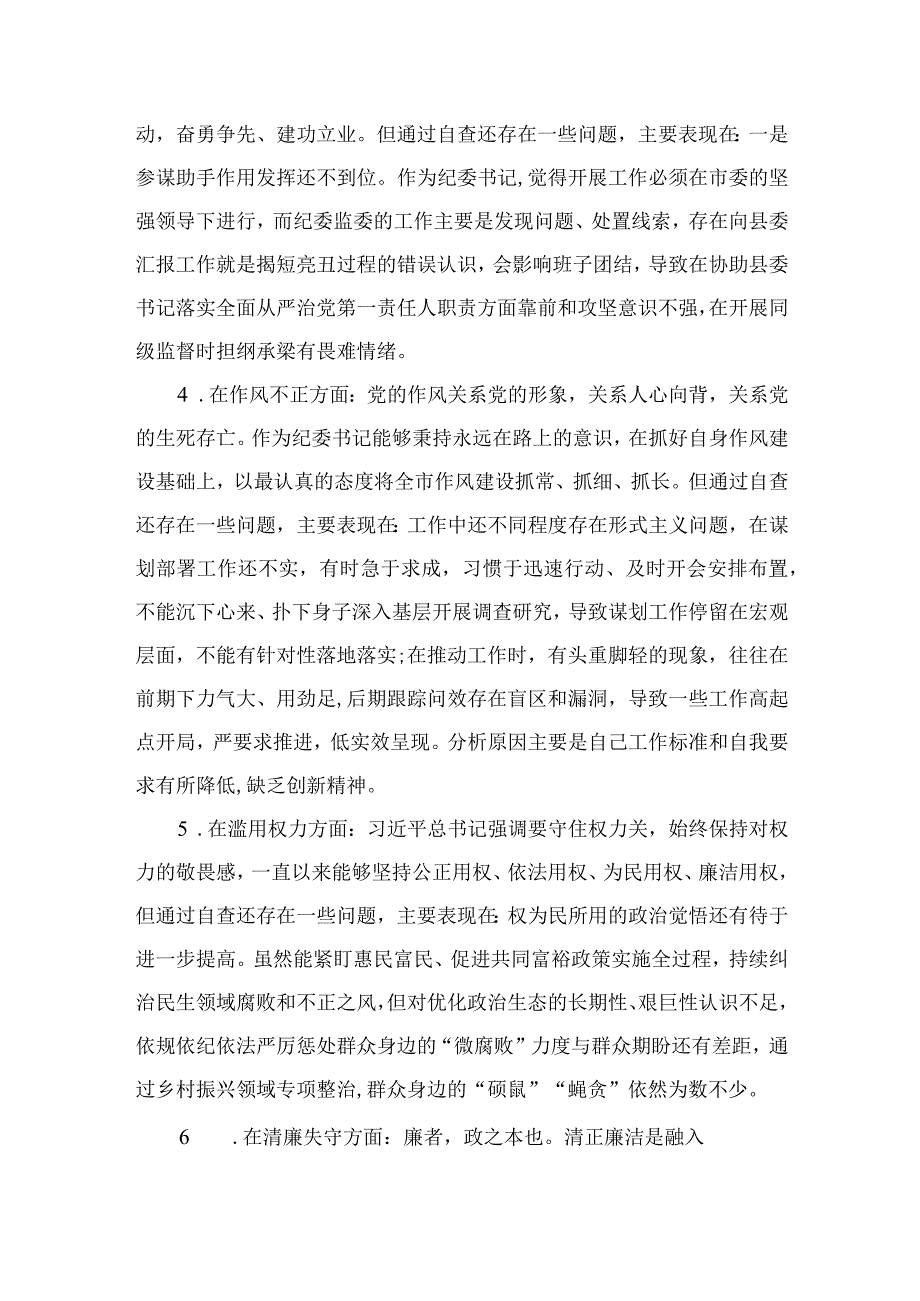 动，奋勇争先、建功立业。但通过自查还存在一些问题，主要表现在：一是参谋助手作用发挥还不到位。作为纪委书记，觉得开展工作必须在市委的坚强领导下进行，而纪委监委的工作主要是发现问题、处置线索，存在向县委汇报工作就是揭短亮丑过程的错误认识，会影响班子团结，导致在协助县委书记落实全面从严治党第一责任人职责方面靠前和攻坚意识不强，在开展同级监督时担纲承梁有畏难情绪。

4．在作风不正方面：党的作风关系党的形象，关系人心向背，关系党的生死存亡。作为纪委书记能够秉持永远在路上的意识，在抓好自身作风建设基础上，以最认真的态度将全市作风建设抓常、抓细、抓长。但通过自查还存在一些问题，主要表现在：工作中还不同程度存在形式主义问题，在谋划部署工作还不实，有时急于求成，习惯于迅速行动、及时开会安排布置，不能沉下心来、扑下身子深入基层开展调查研究，导致谋划工作停留在宏观层面，不能有针对性落地落实；在推动工作时，有头重脚轻的现象，往往在前期下力气大、用劲足，后期跟踪问效存在盲区和漏洞，导致一些工作高起点开局，严要求推进，低实效呈现。分析原因主要是自己工作标准和自我要求有所降低，缺乏创新精神。

5．在滥用权力方面：习近平总书记强调要守住权力关，始终保持对权力的敬畏感，一直以来能够坚持公正用权、依法用权、为民用权、廉洁用权，但通过自查还存在一些问题，主要表现在：权为民所用的政治觉悟还有待于进一步提高。虽然能紧盯惠民富民、促进共同富裕政策实施全过程，持续纠治民生领域腐败和不正之风，但对优化政治生态的长期性、艰巨性认识不足，依规依纪依法严厉惩处群众身边的“微腐败”力度与群众期盼还有差距，通过乡村振兴领域专项整治，群众身边的“硕鼠”“蝇贪”依然为数不少。

6　．在清廉失守方面：廉者，政之本也。清正廉洁是融入